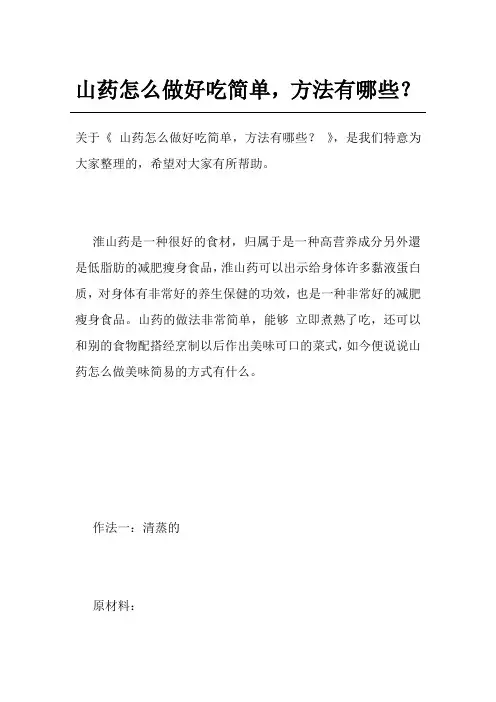 山药怎么做好吃简单，方法有哪些？

关于《 山药怎么做好吃简单，方法有哪些？ 》，是我们特意为大家整理的，希望对大家有所帮助。

淮山药是一种很好的食材，归属于是一种高营养成分另外還是低脂肪的减肥瘦身食品，淮山药可以出示给身体许多黏液蛋白质，对身体有非常好的养生保健的功效，也是一种非常好的减肥瘦身食品。山药的做法非常简单，能够 立即煮熟了吃，还可以和别的食物配搭经烹制以后作出美味可口的菜式，如今便说说山药怎么做美味简易的方式有什么。

作法一：清蒸的

原材料：